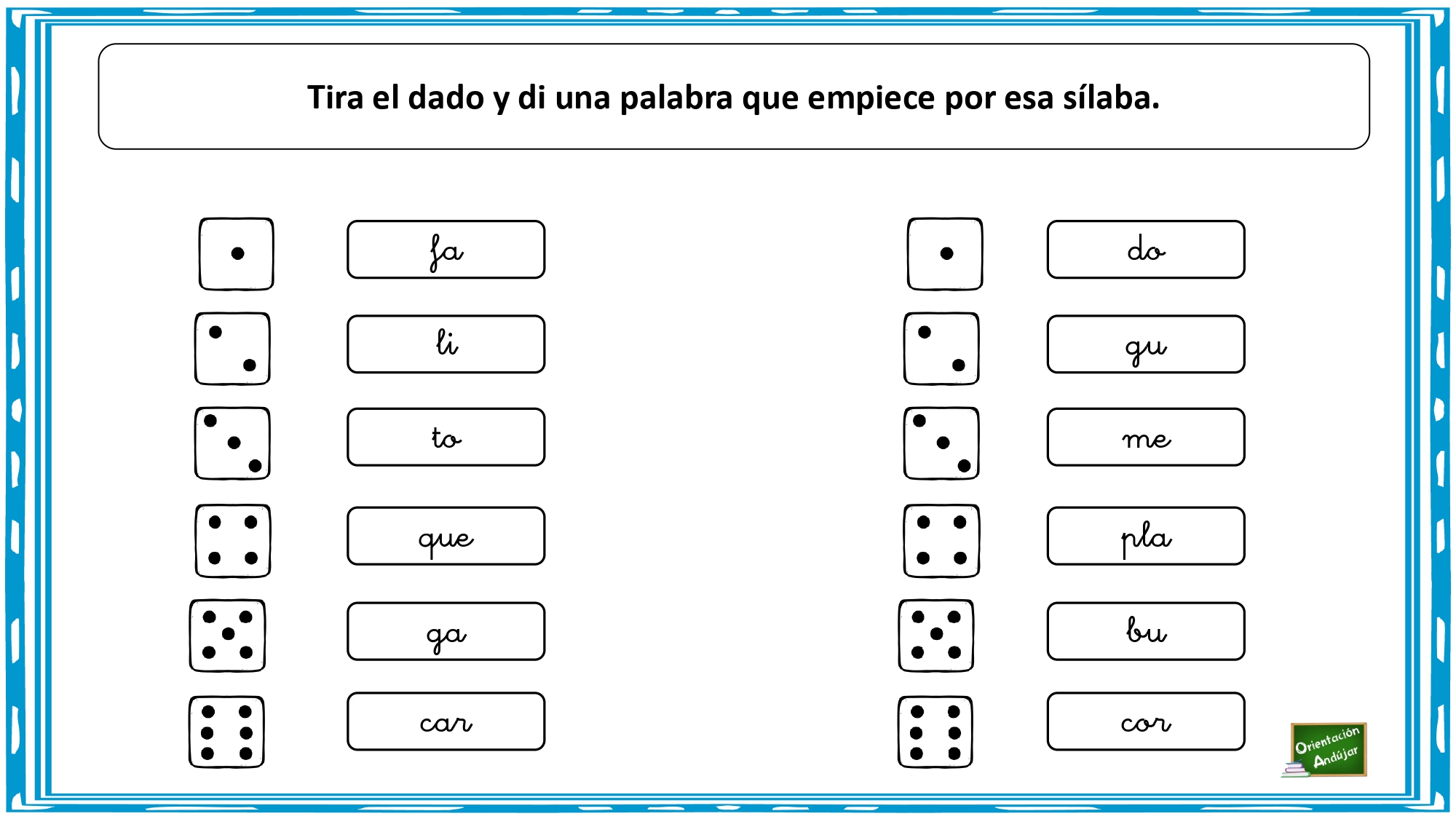 Tira el dado y di una palabra que empiece por esa sílaba.

fa

li

to

que

ga

car

do

gu

me

pla

bu

cor

Orientación Andújar